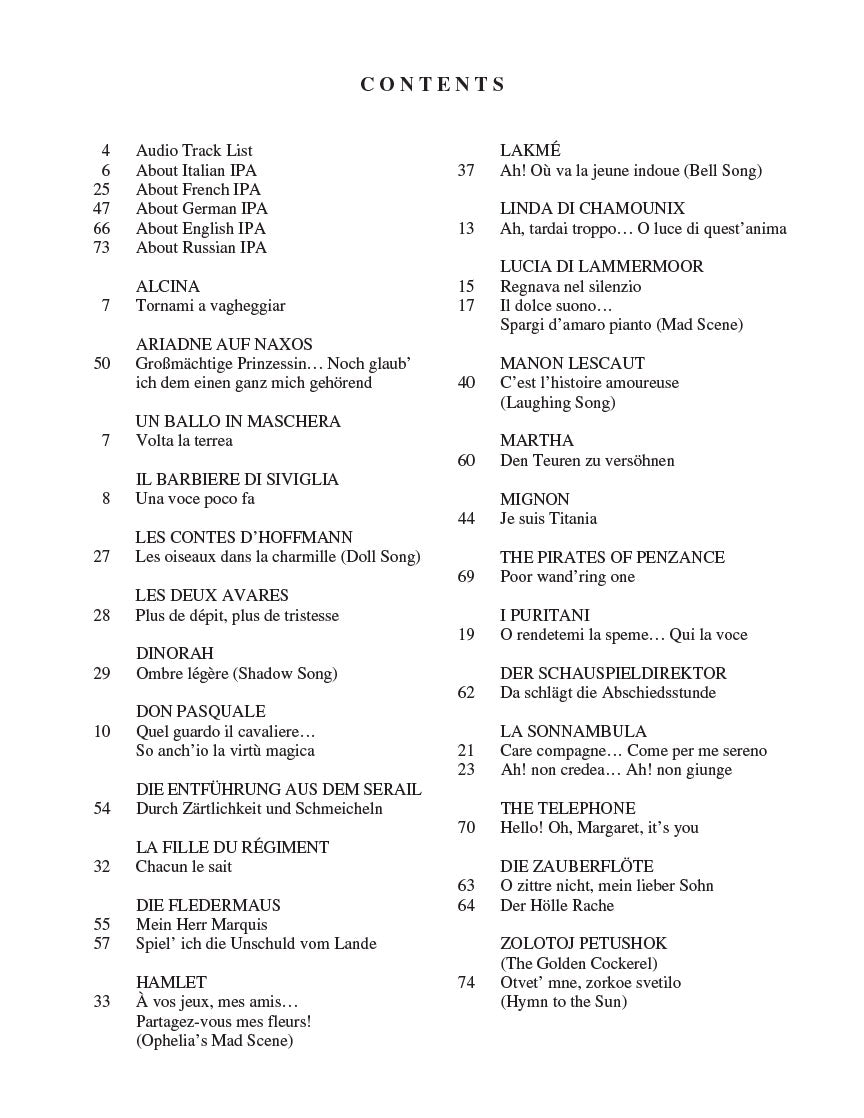 CONTENTS

4 Audio Track List
6 About Italian IPA
25 About French IPA
47 About German IPA
66 About English IPA
73 About Russian IPA

ALCINA
7 Tornami a vagheggiar

ARIADNE AUF NAXOS
50 Großmächtige Prinzessin… Noch glaub' ich dem einen ganz mich gehörend

UN BALLO IN MASCHERA
7 Volta la terrea

IL BARBIERE DI SIVIGLIA
8 Una voce poco fa

LES CONTES D'HOFFMANN
27 Les oiseaux dans la charmille (Doll Song)

LES DEUX AVARES
28 Plus de dépit, plus de tristesse

DINORAH
29 Ombre légère (Shadow Song)

DON PASQUALE
10 Quel guardo il cavaliere… So anch'io la virtù magica

DIE ENTFÜHRUNG AUS DEM SERAIL
54 Durch Zärtlichkeit und Schmeicheln

LA FILLE DU RÉGIMENT
32 Chacun le sait

DIE FLEDERMAUS
55 Mein Herr Marquis
57 Spiel' ich die Unschuld vom Lande

HAMLET
33 À vos jeux, mes amis… Partagez-vous mes fleurs! (Ophelia's Mad Scene)

LAKMÉ
37 Ah! Où va la jeune indoue (Bell Song)

LINDA DI CHAMOUNIX
13 Ah, tardai troppo… O luce di quest'anima

LUCIA DI LAMMERMOOR
15 Regnava nel silenzio
17 Il dolce suono… Spargi d'amaro pianto (Mad Scene)

MANON LESCAUT
40 C'est l'histoire amoureuse (Laughing Song)

MARTHA
60 Den Teuren zu versöhnen

MIGNON
44 Je suis Titania

THE PIRATES OF PENZANCE
69 Poor wand'ring one

I PURITANI
19 O rendetemi la speme… Qui la voce

DER SCHAUSPIELDIREKTOR
62 Da schlägt die Abschiedsstunde

LA SONNAMBULA
21 Care compagne… Come per me sereno
23 Ah! non credea… Ah! non giunge

THE TELEPHONE
70 Hello! Oh, Margaret, it's you

DIE ZAUBERFLÖTE
63 O zittre nicht, mein lieber Sohn
64 Der Hölle Rache

ZOLOTOJ PETUSHOK
(The Golden Cockerel)
74 Otvet' mne, zorkoe svetilo (Hymn to the Sun)